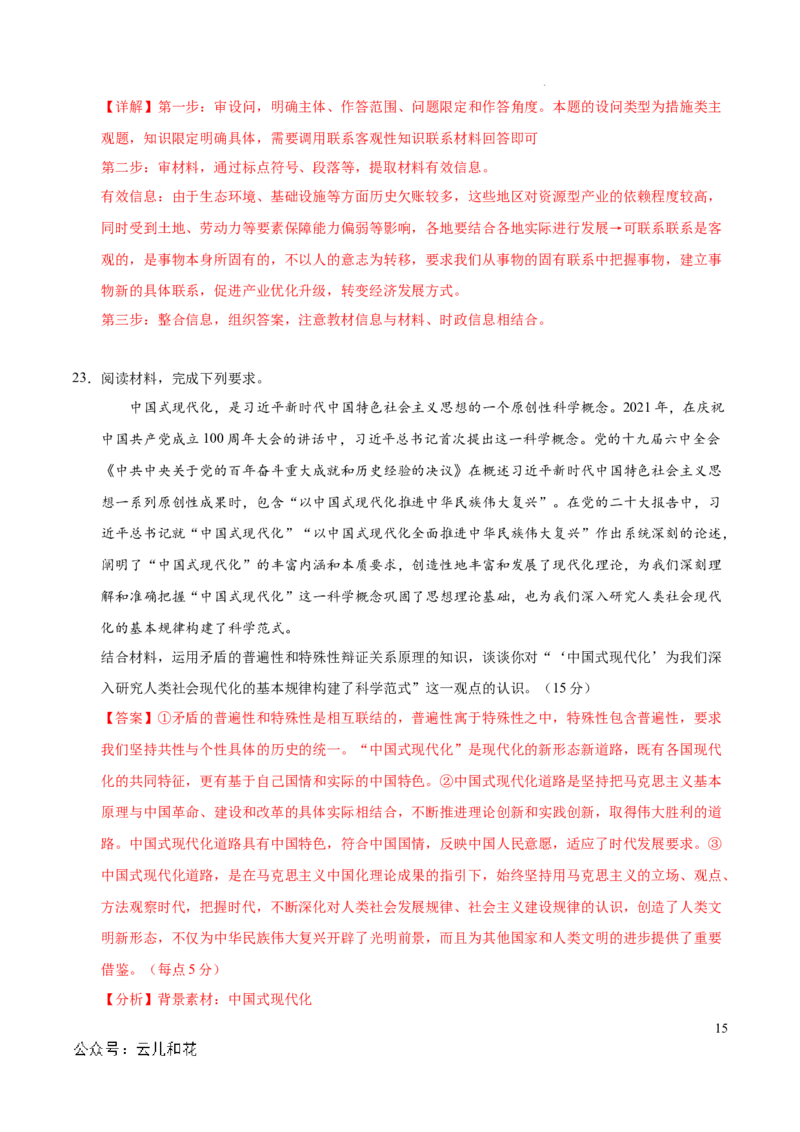 【详解】第一步：审设问，明确主体、作答范围、问题限定和作答角度。本题的设问类型为措施类主观题，知识限定明确具体，需要调用联系客观性知识联系材料回答即可

第二步：审材料，通过标点符号、段落等，提取材料有效信息。

有效信息：由于生态环境、基础设施等方面历史欠账较多，这些地区对资源型产业的依赖程度较高，同时受到土地、劳动力等要素保障能力偏弱等影响，各地要结合各地实际进行发展→可联系联系是客观的，是事物本身所固有的，不以人的意志为转移，要求我们从事物的固有联系中把握事物，建立事物新的具体联系，促进产业优化升级，转变经济发展方式。

第三步：整合信息，组织答案，注意教材信息与材料、时政信息相结合。

23.阅读材料，完成下列要求。

中国式现代化，是习近平新时代中国特色社会主义思想的一个原创性科学概念。2021年，在庆祝中国共产党成立100周年大会的讲话中，习近平总书记首次提出这一科学概念。党的十九届六中全会《中共中央关于党的百年奋斗重大成就和历史经验的决议》在概述习近平新时代中国特色社会主义思想一系列原创性成果时，包含“以中国式现代化推进中华民族伟大复兴”。在党的二十大报告中，习近平总书记就“中国式现代化”“以中国式现代化全面推进中华民族伟大复兴”作出系统深刻的论述，阐明了“中国式现代化”的丰富内涵和本质要求，创造性地丰富和发展了现代化理论，为我们深刻理解和准确把握“中国式现代化”这一科学概念巩固了思想理论基础，也为我们深入研究人类社会现代化的基本规律构建了科学范式。

结合材料，运用矛盾的普遍性和特殊性辩证关系原理的知识，谈谈你对“‘中国式现代化’为我们深入研究人类社会现代化的基本规律构建了科学范式”这一观点的认识。（15分）

【答案】①矛盾的普遍性和特殊性是相互联结的，普遍性寓于特殊性之中，特殊性包含普遍性，要求我们坚持共性与个性具体的历史的统一。“中国式现代化”是现代化的新形态新道路，既有各国现代化的共同特征，更有基于自己国情和实际的中国特色。②中国式现代化道路是坚持把马克思主义基本原理与中国革命、建设和改革的具体实际相结合，不断推进理论创新和实践创新，取得伟大胜利的道路。中国式现代化道路具有中国特色，符合中国国情，反映中国人民意愿，适应了时代发展要求。③中国式现代化道路，是在马克思主义中国化理论成果的指引下，始终坚持用马克思主义的立场、观点、方法观察时代，把握时代，不断深化对人类社会发展规律、社会主义建设规律的认识，创造了人类文明新形态，不仅为中华民族伟大复兴开辟了光明前景，而且为其他国家和人类文明的进步提供了重要借鉴。（每点5分）

【分析】背景素材：中国式现代化

15

公众号：云儿和花